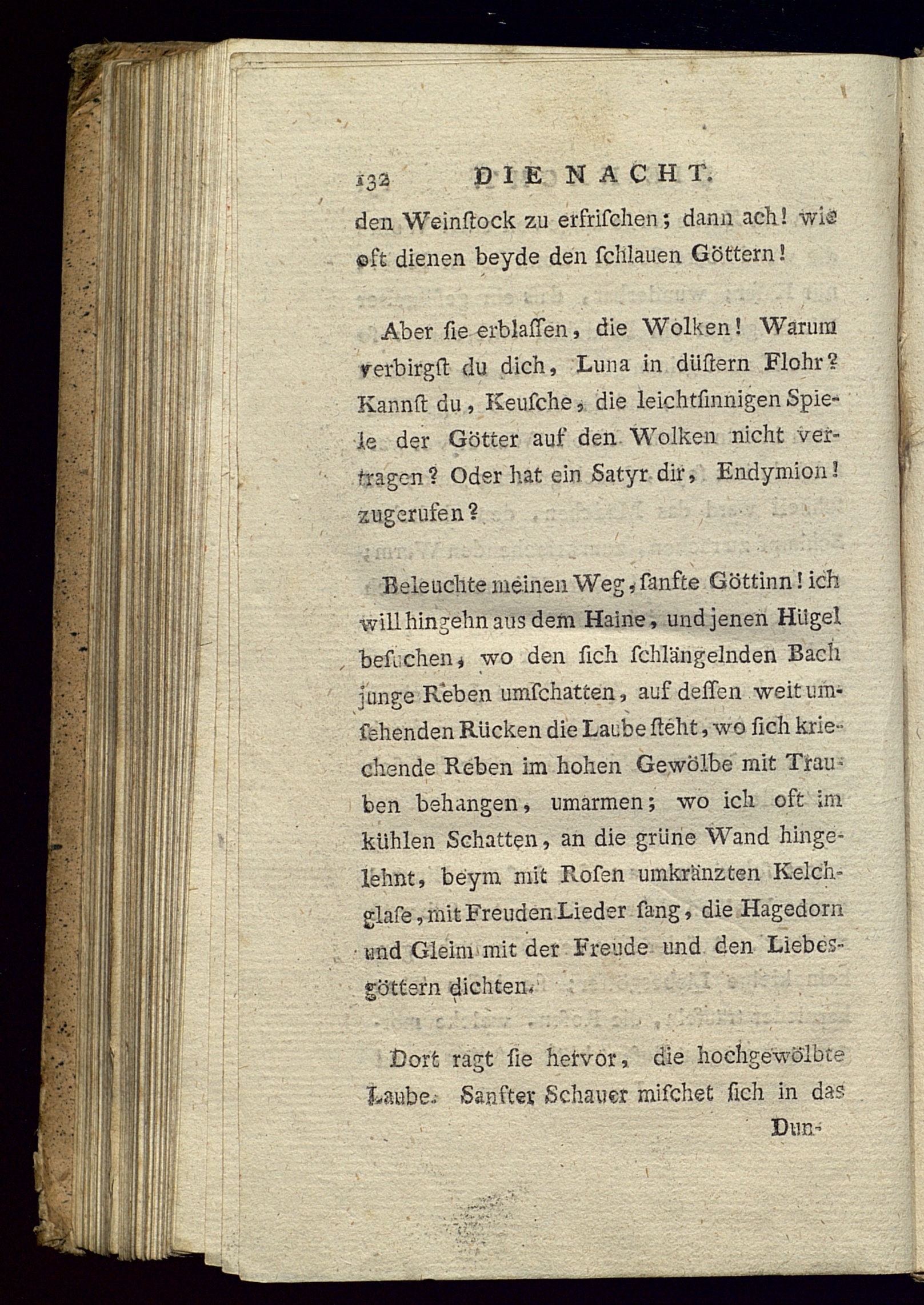 132 DIE NACHT.

den Weinſtock zu erfriſchen; dann ach! wie oft dienen beyde den ſchlauen Göttern!

Aber ſie erblaſſen, die Wolken! Warum verbirgſt du dich, Luna in düſtern Flohr? Kannſt du, Keuſche, die leichtſinnigen Spiele der Götter auf den Wolken nicht vertragen? Oder hat ein Satyr dir, Endymion! zugerufen?

Beleuchte meinen Weg, ſanfte Göttinn! ich will hingehn aus dem Haine, und jenen Hügel beſuchen, wo den ſich ſchlängelnden Bach junge Reben umſchatten, auf deſſen weit umſehenden Rücken die Laube ſteht, wo ſich kriechende Reben im hohen Gewölbe mit Trauben behangen, umarmen; wo ich oft im kühlen Schatten, an die grüne Wand hingelehnt, beym mit Roſen umkränzten Kelchglaſe, mit Freuden Lieder ſang, die Hagedorn und Gleim mit der Freude und den Liebesgöttern dichten.

Dort ragt ſie hervor, die hochgewölbte Laube. Sanfter Schauer miſchet ſich in das

Dun-